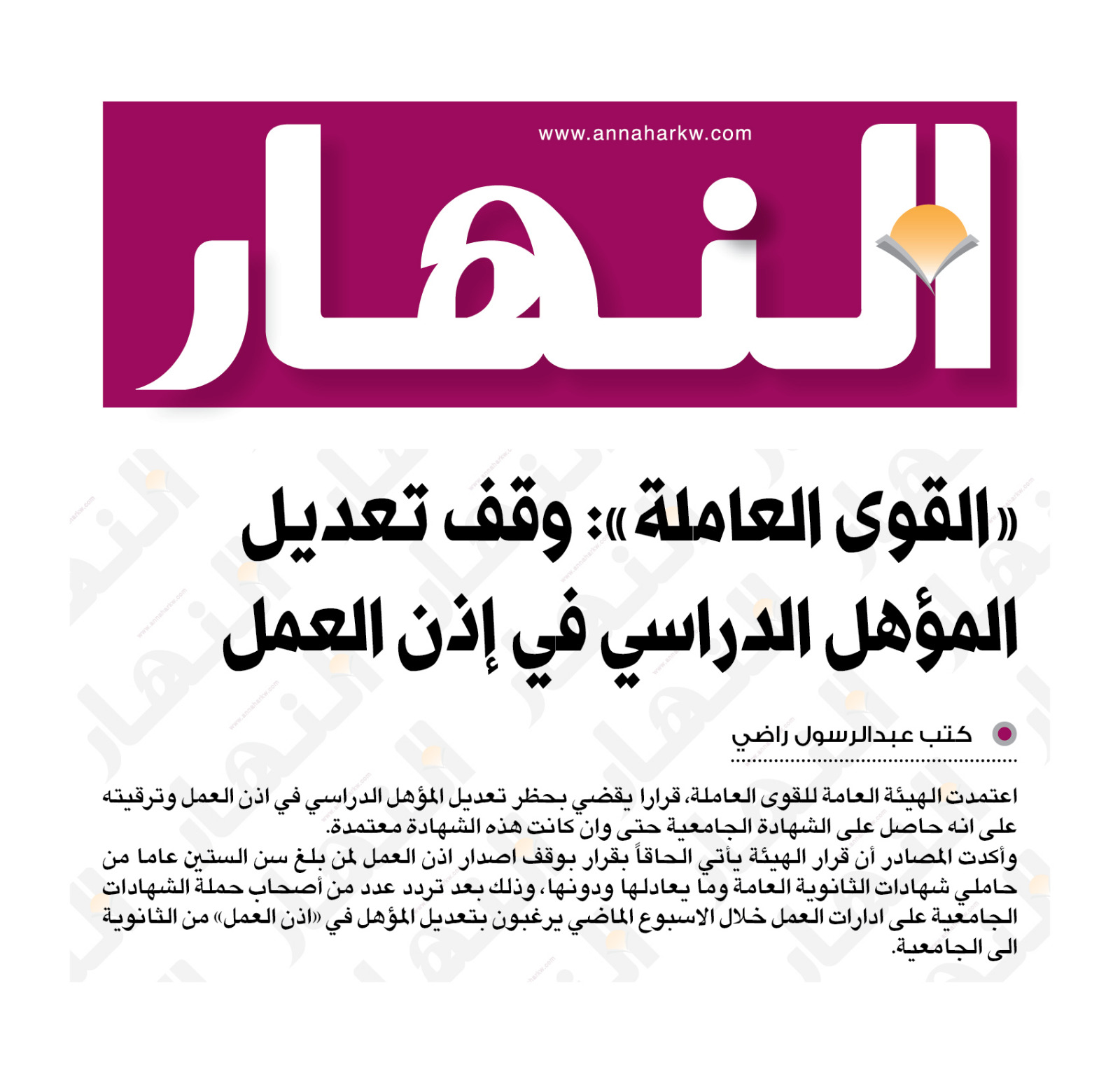 www.annaharkw.com

النهار

«القوى العاملة»: وقف تعديل المؤهل الدراسي في إذن العمل

كتب عبدالرسول راضي

اعتمدت الهيئة العامة للقوى العاملة، قرارا يقضي بحظر تعديل المؤهل الدراسي في اذن العمل وترقيته على انه حاصل على الشهادة الجامعية حتى وان كانت هذه الشهادة معتمدة.
وأكدت المصادر أن قرار الهيئة يأتي الحاقاً بقرار بوقف اصدار اذن العمل لمن بلغ سن الستين عاما من حاملي شهادات الثانوية العامة وما يعادلها ودونها، وذلك بعد تردد عدد من أصحاب حملة الشهادات الجامعية على ادارات العمل خلال الاسبوع الماضي يرغبون بتعديل المؤهل في «اذن العمل» من الثانوية الى الجامعية.